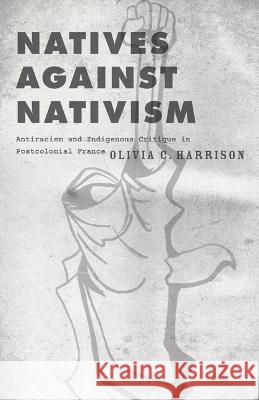 NATIVES AGAINST NATIVISM

Antiracism and Indigenous Critique in Postcolonial France

OLIVIA C. HARRISON

Kraina Książek